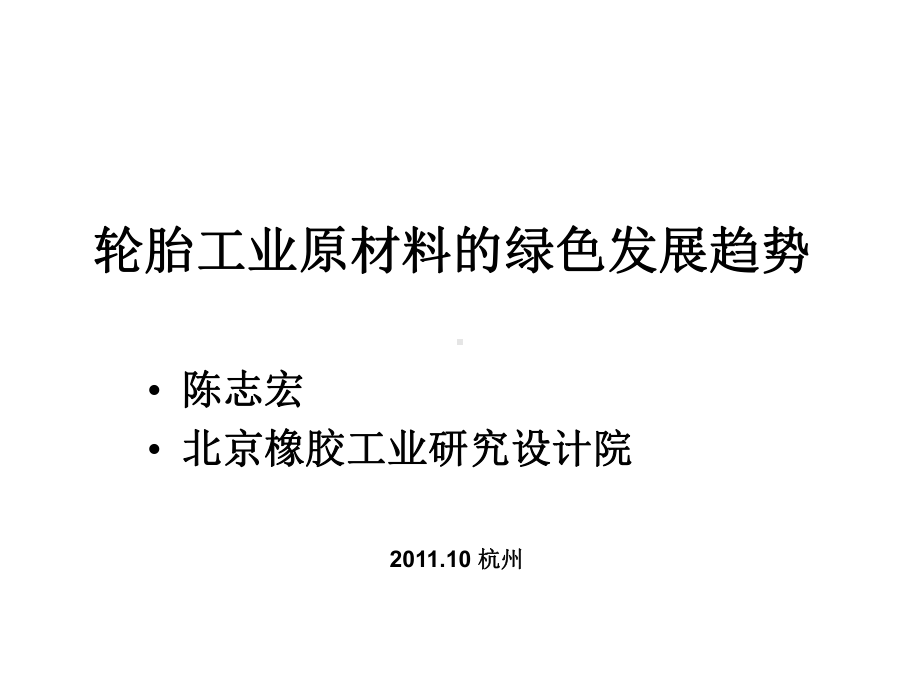 轮胎工业原材料的绿色发展趋势

• 陈志宏
• 北京橡胶工业研究设计院

2011.10 杭州